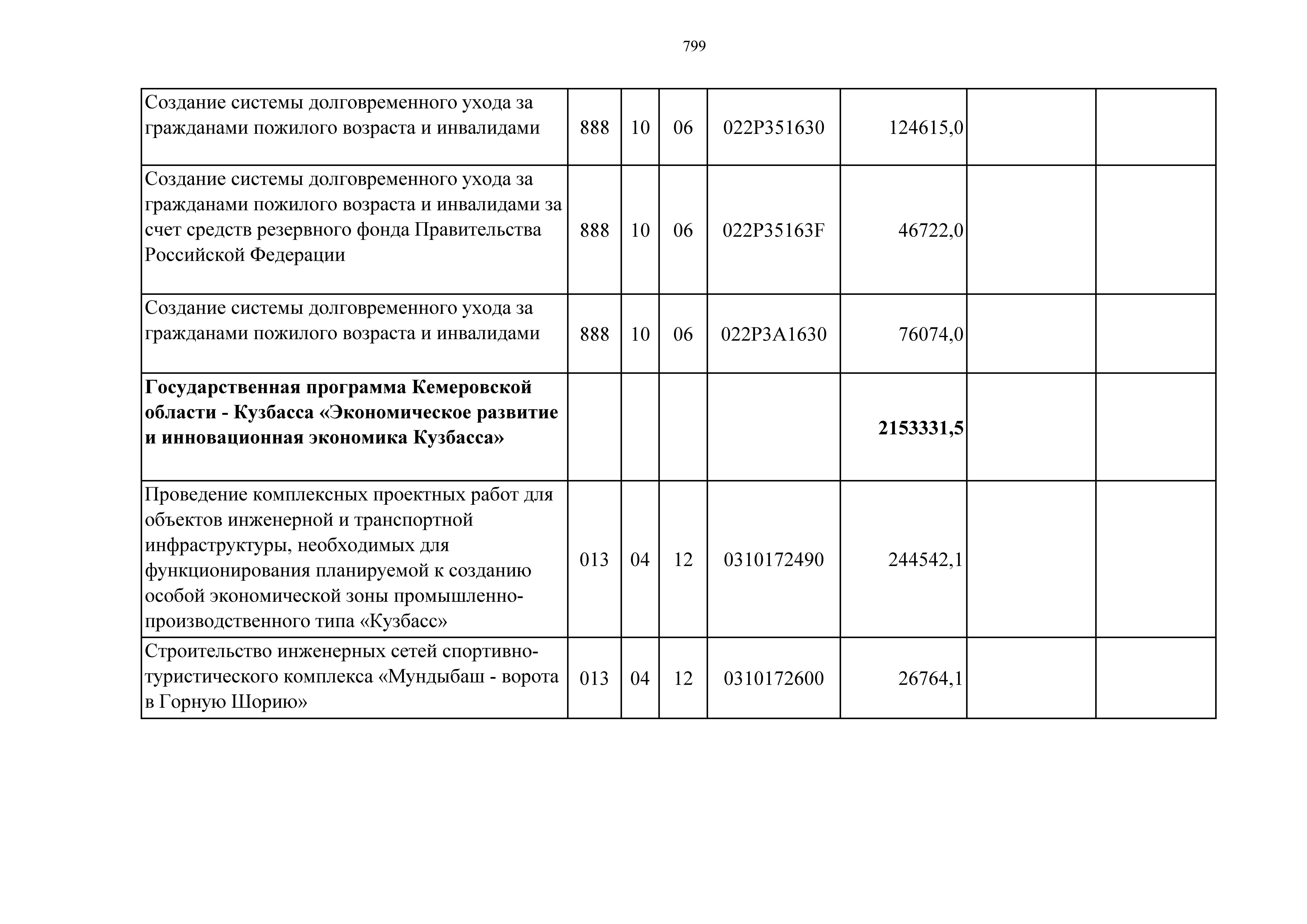 799

| | | | | | | | |
|---|---|---|---|---|---|---|---|
| Создание системы долговременного ухода за гражданами пожилого возраста и инвалидами | 888 | 10 | 06 | 022P351630 | 124615,0 | | |
| Создание системы долговременного ухода за гражданами пожилого возраста и инвалидами за счет средств резервного фонда Правительства Российской Федерации | 888 | 10 | 06 | 022P35163F | 46722,0 | | |
| Создание системы долговременного ухода за гражданами пожилого возраста и инвалидами | 888 | 10 | 06 | 022P3A1630 | 76074,0 | | |
| **Государственная программа Кемеровской области - Кузбасса «Экономическое развитие и инновационная экономика Кузбасса»** | | | | | **2153331,5** | | |
| Проведение комплексных проектных работ для объектов инженерной и транспортной инфраструктуры, необходимых для функционирования планируемой к созданию особой экономической зоны промышленно-производственного типа «Кузбасс» | 013 | 04 | 12 | 0310172490 | 244542,1 | | |
| Строительство инженерных сетей спортивно-туристического комплекса «Мундыбаш - ворота в Горную Шорию» | 013 | 04 | 12 | 0310172600 | 26764,1 | | |